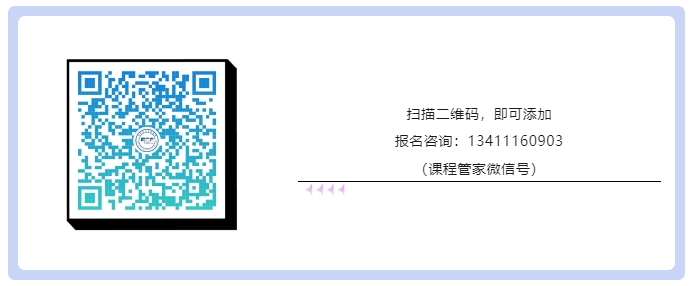 扫描二维码，即可添加

报名咨询：13411160903

（课程管家微信号）